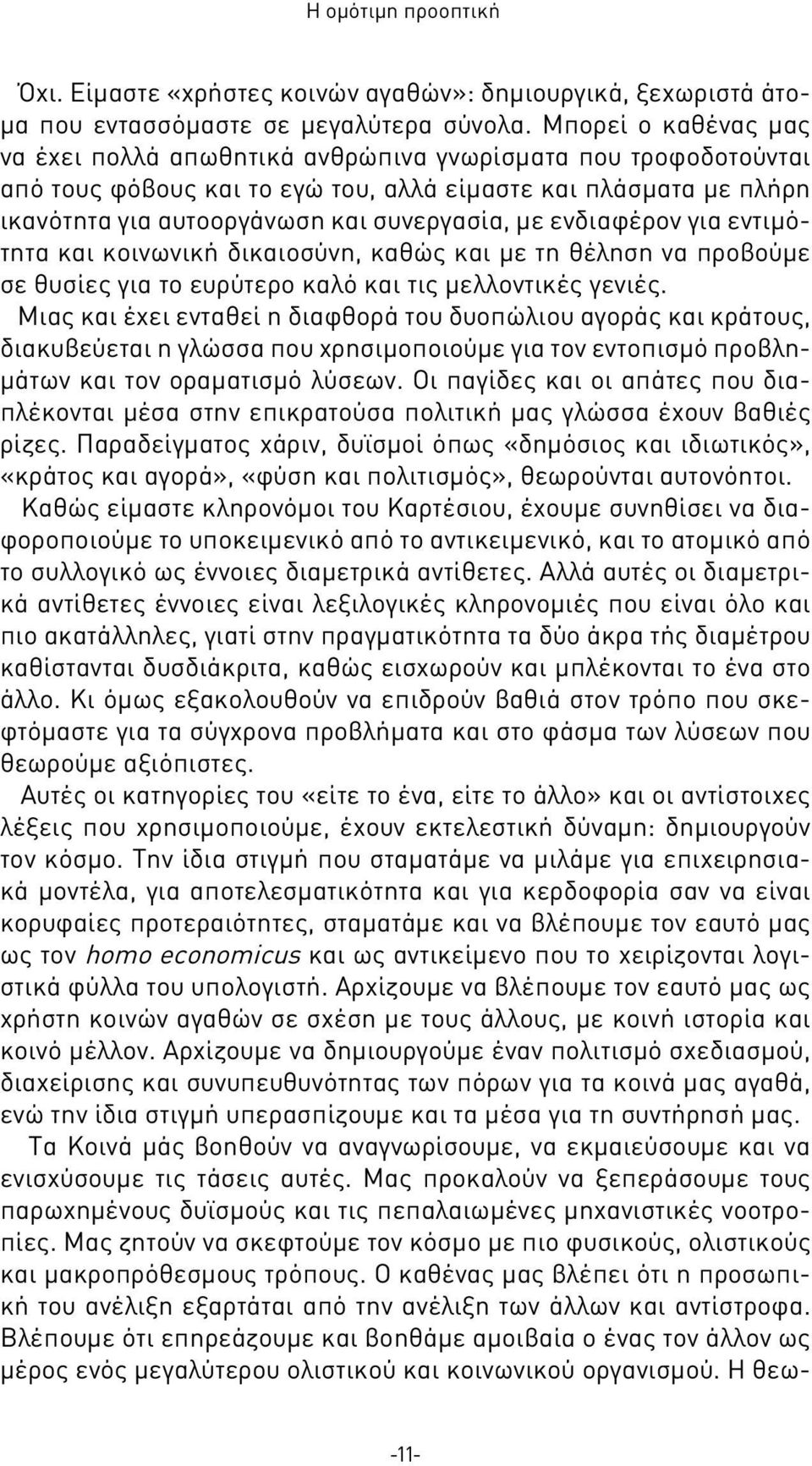 Η ομότιμη προοπτική

Όχι. Είμαστε «χρήστες κοινών αγαθών»: δημιουργικά, ξεχωριστά άτομα που εντασσόμαστε σε μεγαλύτερα σύνολα. Μπορεί ο καθένας μας να έχει πολλά απωθητικά ανθρώπινα γνωρίσματα που τροφοδοτούνται από τους φόβους και το εγώ του, αλλά είμαστε και πλάσματα με πλήρη ικανότητα για αυτοοργάνωση και συνεργασία, με ενδιαφέρον για εντιμότητα και κοινωνική δικαιοσύνη, καθώς και με τη θέληση να προβούμε σε θυσίες για το ευρύτερο καλό και τις μελλοντικές γενιές.

Μιας και έχει ενταθεί η διαφθορά του δυοπώλιου αγοράς και κράτους, διακυβεύεται η γλώσσα που χρησιμοποιούμε για τον εντοπισμό προβλημάτων και τον οραματισμό λύσεων. Οι παγίδες και οι απάτες που διαπλέκονται μέσα στην επικρατούσα πολιτική μας γλώσσα έχουν βαθιές ρίζες. Παραδείγματος χάριν, δυϊσμοί όπως «δημόσιος και ιδιωτικός», «κράτος και αγορά», «φύση και πολιτισμός», θεωρούνται αυτονόητοι.

Καθώς είμαστε κληρονόμοι του Καρτέσιου, έχουμε συνηθίσει να διαφοροποιούμε το υποκειμενικό από το αντικειμενικό, και το ατομικό από το συλλογικό ως έννοιες διαμετρικά αντίθετες. Αλλά αυτές οι διαμετρικά αντίθετες έννοιες είναι λεξιλογικές κληρονομιές που είναι όλο και πιο ακατάλληλες, γιατί στην πραγματικότητα τα δύο άκρα τής διαμέτρου καθίστανται δυσδιάκριτα, καθώς εισχωρούν και μπλέκονται το ένα στο άλλο. Κι όμως εξακολουθούν να επιδρούν βαθιά στον τρόπο που σκεφτόμαστε για τα σύγχρονα προβλήματα και στο φάσμα των λύσεων που θεωρούμε αξιόπιστες.

Αυτές οι κατηγορίες του «είτε το ένα, είτε το άλλο» και οι αντίστοιχες λέξεις που χρησιμοποιούμε, έχουν εκτελεστική δύναμη: δημιουργούν τον κόσμο. Την ίδια στιγμή που σταματάμε να μιλάμε για επιχειρησιακά μοντέλα, για αποτελεσματικότητα και για κερδοφορία σαν να είναι κορυφαίες προτεραιότητες, σταματάμε και να βλέπουμε τον εαυτό μας ως τον homo economicus και ως αντικείμενο που οι χειρίζονται λογιστικά φύλλα του υπολογιστή. Αρχίζουμε να βλέπουμε τον εαυτό μας ως χρήστη κοινών αγαθών σε σχέση με τους άλλους, με κοινή ιστορία και κοινό μέλλον. Αρχίζουμε να δημιουργούμε έναν πολιτισμό σχεδιασμού, διαχείρισης και συνυπευθυνότητας των πόρων για τα κοινά μας αγαθά, ενώ την ίδια στιγμή υπερασπίζουμε και τα μέσα για τη συντήρησή μας.

Τα Κοινά μάς βοηθούν να αναγνωρίσουμε, να εκμαιεύσουμε και να ενισχύσουμε τις τάσεις αυτές. Μας προκαλούν να ξεπεράσουμε τους παρωχημένους δυϊσμούς και τις πεπαλαιωμένες μηχανιστικές νοοτροπίες. Μας ζητούν να σκεφτούμε τον κόσμο με πιο φυσικούς, ολιστικούς και μακροπρόθεσμους τρόπους. Ο καθένας μας βλέπει ότι η προσωπική του ανέλιξη εξαρτάται από την ανέλιξη των άλλων και αντίστροφα. Βλέπουμε ότι επηρεάζουμε και βοηθάμε αμοιβαία ο ένας τον άλλον ως μέρος ενός μεγαλύτερου ολιστικού και κοινωνικού οργανισμού. Η θεω-

-11-